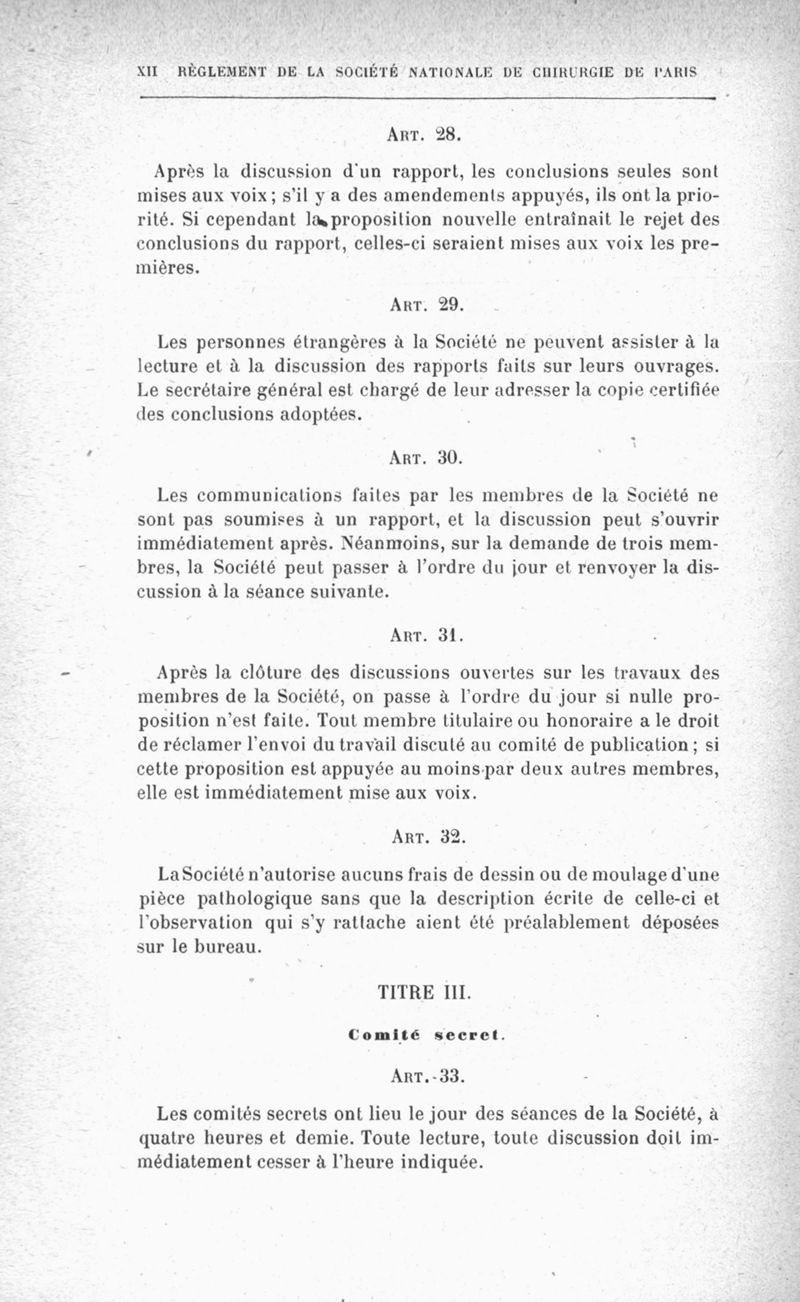 XII RÈGLEMENT DE LA SOCIÉTÉ NATIONALE DE CHIRURGIE DE PARIS

ART. 28.

Après la discussion d'un rapport, les conclusions seules sont mises aux voix ; s'il y a des amendements appuyés, ils ont la priorité. Si cependant la proposition nouvelle entraînait le rejet des conclusions du rapport, celles-ci seraient mises aux voix les premières.

ART. 29.

Les personnes étrangères à la Société ne peuvent assister à la lecture et à la discussion des rapports faits sur leurs ouvrages. Le secrétaire général est chargé de leur adresser la copie certifiée des conclusions adoptées.

ART. 30.

Les communications faites par les membres de la Société ne sont pas soumises à un rapport, et la discussion peut s'ouvrir immédiatement après. Néanmoins, sur la demande de trois membres, la Société peut passer à l'ordre du jour et renvoyer la discussion à la séance suivante.

ART. 31.

Après la clôture des discussions ouvertes sur les travaux des membres de la Société, on passe à l'ordre du jour si nulle proposition n'est faite. Tout membre titulaire ou honoraire a le droit de réclamer l'envoi du travail discuté au comité de publication ; si cette proposition est appuyée au moins par deux autres membres, elle est immédiatement mise aux voix.

ART. 32.

La Société n'autorise aucuns frais de dessin ou de moulage d'une pièce pathologique sans que la description écrite de celle-ci et l'observation qui s'y rattache aient été préalablement déposées sur le bureau.

TITRE III.

Comité secret.

ART. 33.

Les comités secrets ont lieu le jour des séances de la Société, à quatre heures et demie. Toute lecture, toute discussion doit immédiatement cesser à l'heure indiquée.